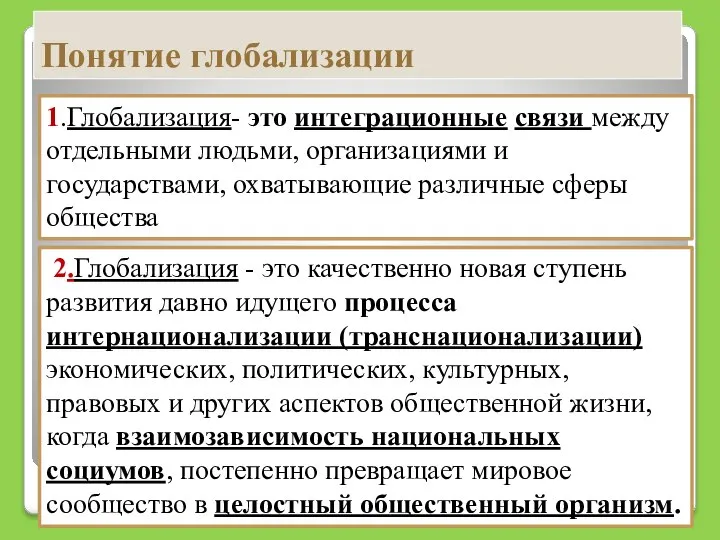 Понятие глобализации

1.Глобализация- это интеграционные связи между отдельными людьми, организациями и государствами, охватывающие различные сферы общества

2.Глобализация - это качественно новая ступень развития давно идущего процесса интернационализации (транснационализации) экономических, политических, культурных, правовых и других аспектов общественной жизни, когда взаимозависимость национальных социумов, постепенно превращает мировое сообщество в целостный общественный организм.